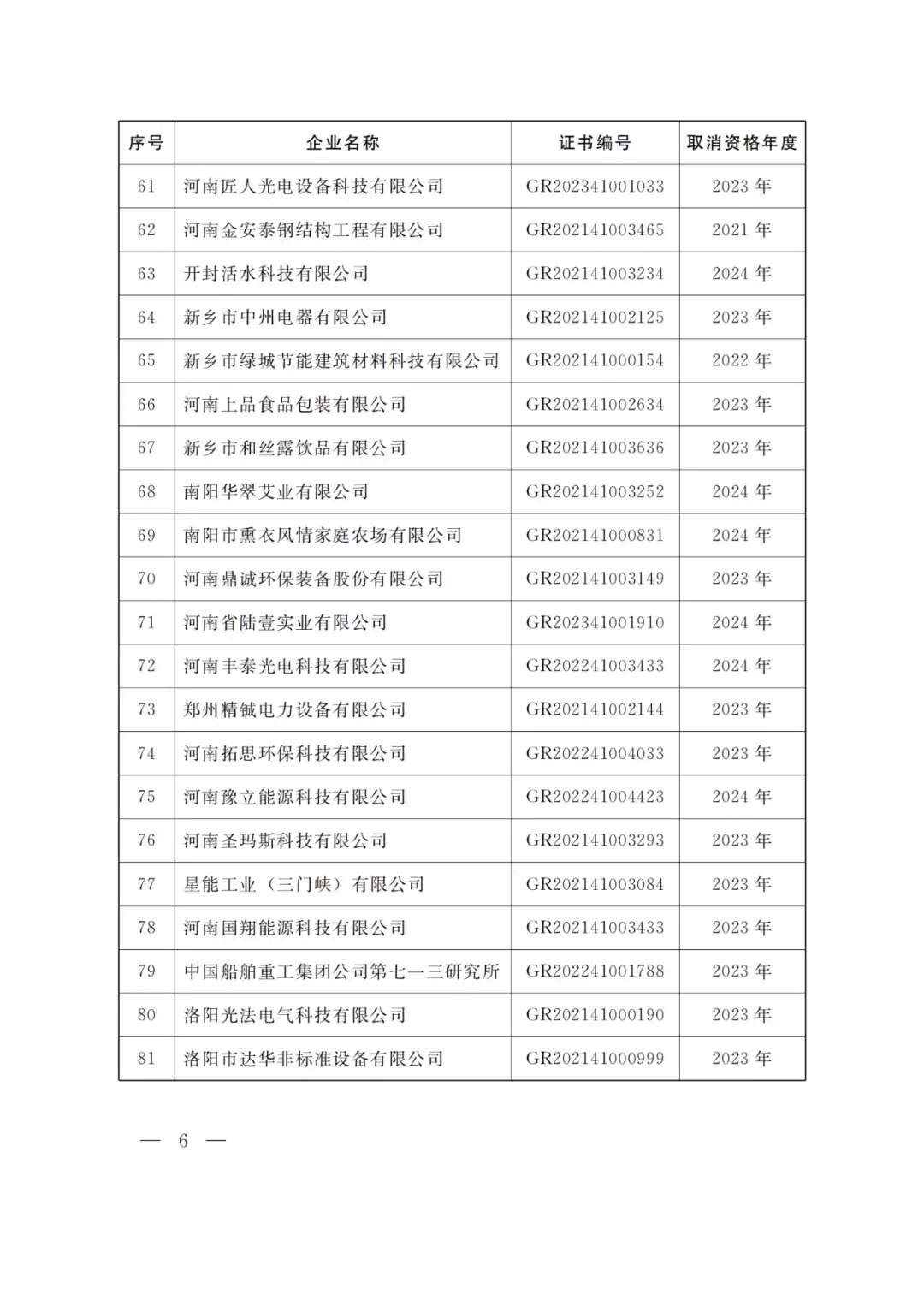 | 序号 | 企业名称 | 证书编号 | 取消资格年度 |
|---|---|---|---|
| 61 | 河南匠人光电设备科技有限公司 | GR202341001033 | 2023 年 |
| 62 | 河南金安泰钢结构工程有限公司 | GR202141003465 | 2021 年 |
| 63 | 开封活水科技有限公司 | GR202141003234 | 2024 年 |
| 64 | 新乡市中州电器有限公司 | GR202141002125 | 2023 年 |
| 65 | 新乡市绿城节能建筑材料科技有限公司 | GR202141000154 | 2022 年 |
| 66 | 河南上品食品包装有限公司 | GR202141002634 | 2023 年 |
| 67 | 新乡市和丝露饮品有限公司 | GR202141003636 | 2023 年 |
| 68 | 南阳华翠艾业有限公司 | GR202141003252 | 2024 年 |
| 69 | 南阳市熏衣风情家庭农场有限公司 | GR202141000831 | 2024 年 |
| 70 | 河南鼎诚环保装备股份有限公司 | GR202141003149 | 2023 年 |
| 71 | 河南省陆壹实业有限公司 | GR202341001910 | 2024 年 |
| 72 | 河南丰泰光电科技有限公司 | GR202241003433 | 2024 年 |
| 73 | 郑州精铖电力设备有限公司 | GR202141002144 | 2023 年 |
| 74 | 河南拓思环保科技有限公司 | GR202241004033 | 2023 年 |
| 75 | 河南豫立能源科技有限公司 | GR202241004423 | 2024 年 |
| 76 | 河南圣玛斯科技有限公司 | GR202141003293 | 2023 年 |
| 77 | 星能工业（三门峡）有限公司 | GR202141003084 | 2023 年 |
| 78 | 河南国翔能源科技有限公司 | GR202141003433 | 2023 年 |
| 79 | 中国船舶重工集团公司第七一三研究所 | GR202241001788 | 2023 年 |
| 80 | 洛阳光法电气科技有限公司 | GR202141000190 | 2023 年 |
| 81 | 洛阳市达华非标准设备有限公司 | GR202141000999 | 2023 年 |

— 6 —